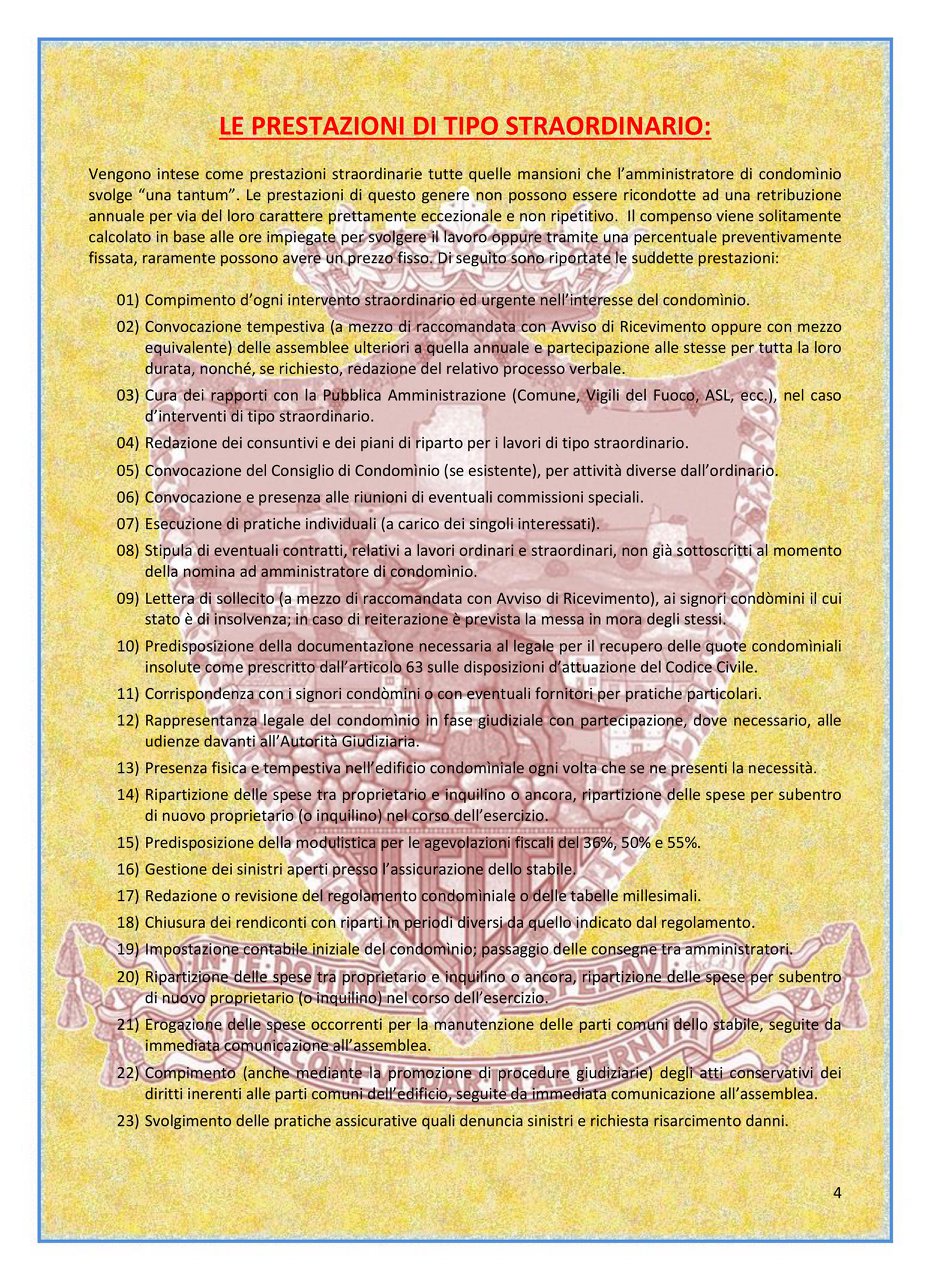 LE PRESTAZIONI DI TIPO STRAORDINARIO:

Vengono intese come prestazioni straordinarie tutte quelle mansioni che l'amministratore di condomìnio svolge "una tantum". Le prestazioni di questo genere non possono essere ricondotte ad una retribuzione annuale per via del loro carattere prettamente eccezionale e non ripetitivo. Il compenso viene solitamente calcolato in base alle ore impiegate per svolgere il lavoro oppure tramite una percentuale preventivamente fissata, raramente possono avere un prezzo fisso. Di seguito sono riportate le suddette prestazioni:

01) Compimento d'ogni intervento straordinario ed urgente nell'interesse del condomìnio.
02) Convocazione tempestiva (a mezzo di raccomandata con Avviso di Ricevimento oppure con mezzo equivalente) delle assemblee ulteriori a quella annuale e partecipazione alle stesse per tutta la loro durata, nonché, se richiesto, redazione del relativo processo verbale.
03) Cura dei rapporti con la Pubblica Amministrazione (Comune, Vigili del Fuoco, ASL, ecc.), nel caso d'interventi di tipo straordinario.
04) Redazione dei consuntivi e dei piani di riparto per i lavori di tipo straordinario.
05) Convocazione del Consiglio di Condomìnio (se esistente), per attività diverse dall'ordinario.
06) Convocazione e presenza alle riunioni di eventuali commissioni speciali.
07) Esecuzione di pratiche individuali (a carico dei singoli interessati).
08) Stipula di eventuali contratti, relativi a lavori ordinari e straordinari, non già sottoscritti al momento della nomina ad amministratore di condomìnio.
09) Lettera di sollecito (a mezzo di raccomandata con Avviso di Ricevimento), ai signori condòmini il cui stato è di insolvenza; in caso di reiterazione è prevista la messa in mora degli stessi.
10) Predisposizione della documentazione necessaria al legale per il recupero delle quote condomìniali insolute come prescritto dall'articolo 63 sulle disposizioni d'attuazione del Codice Civile.
11) Corrispondenza con i signori condòmini o con eventuali fornitori per pratiche particolari.
12) Rappresentanza legale del condomìnio in fase giudiziale con partecipazione, dove necessario, alle udienze davanti all'Autorità Giudiziaria.
13) Presenza fisica e tempestiva nell'edificio condomìniale ogni volta che se ne presenti la necessità.
14) Ripartizione delle spese tra proprietario e inquilino o ancora, ripartizione delle spese per subentro di nuovo proprietario (o inquilino) nel corso dell'esercizio.
15) Predisposizione della modulistica per le agevolazioni fiscali del 36%, 50% e 55%.
16) Gestione dei sinistri aperti presso l'assicurazione dello stabile.
17) Redazione o revisione del regolamento condomìniale o delle tabelle millesimali.
18) Chiusura dei rendiconti con riparti in periodi diversi da quello indicato dal regolamento.
19) Impostazione contabile iniziale del condominio; passaggio delle consegne tra amministratori.
20) Ripartizione delle spese tra proprietario e inquilino o ancora, ripartizione delle spese per subentro di nuovo proprietario (o inquilino) nel corso dell'esercizio.
21) Erogazione delle spese occorrenti per la manutenzione delle parti comuni dello stabile, seguite da immediata comunicazione all'assemblea.
22) Compimento (anche mediante la promozione di procedure giudiziarie) degli atti conservativi dei diritti inerenti alle parti comuni dell'edificio, seguite da immediata comunicazione all'assemblea.
23) Svolgimento delle pratiche assicurative quali denuncia sinistri e richiesta risarcimento danni.

4